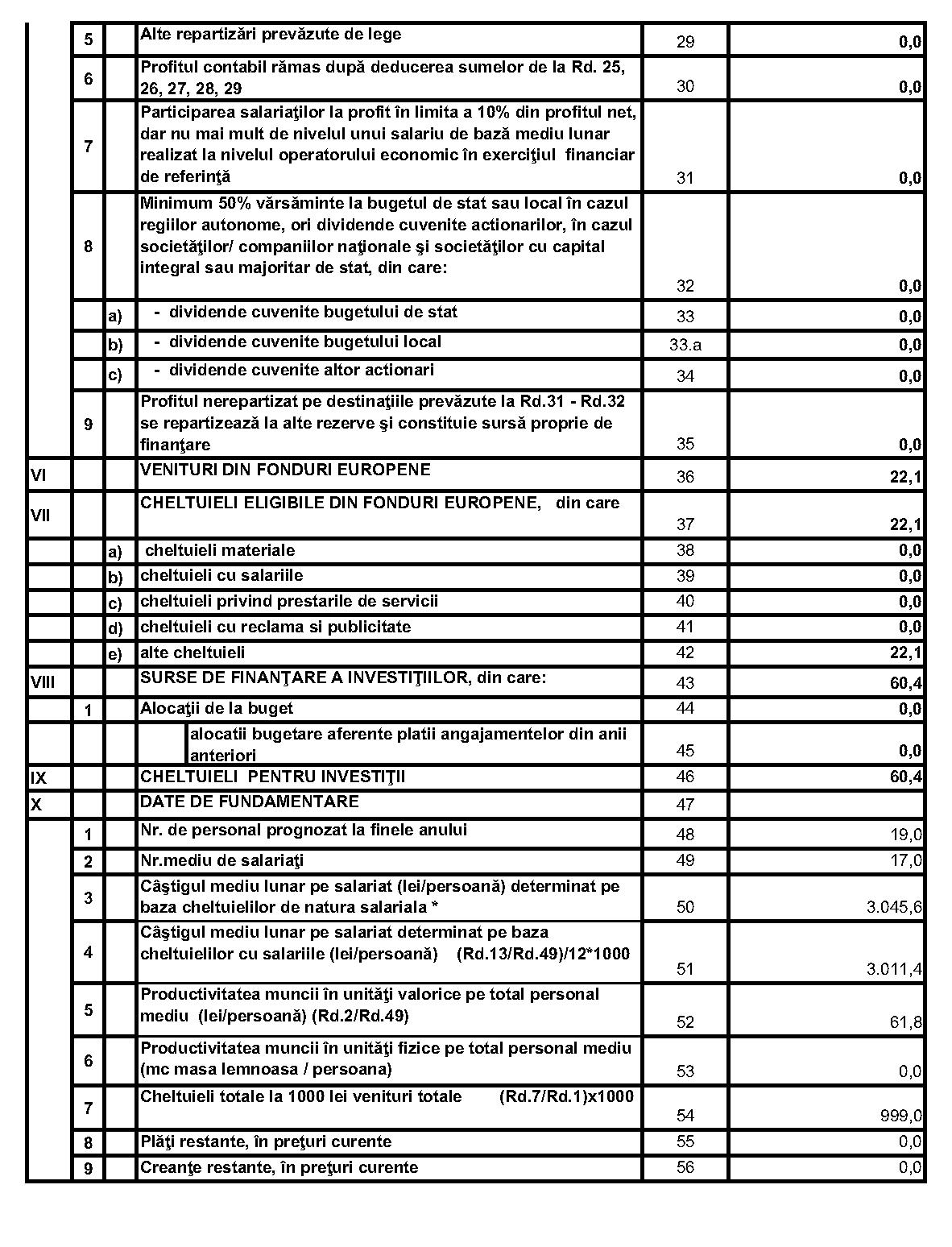 | | | | | | |
|---|---|---|---|---|---|
| | 5 | | Alte repartizări prevăzute de lege | 29 | 0,0 |
| | 6 | | Profitul contabil rămas după deducerea sumelor de la Rd. 25, 26, 27, 28, 29 | 30 | 0,0 |
| | 7 | | Participarea salariaţilor la profit în limita a 10% din profitul net, dar nu mai mult de nivelul unui salariu de bază mediu lunar realizat la nivelul operatorului economic în exerciţiul financiar de referinţă | 31 | 0,0 |
| | 8 | | Minimum 50% vărsăminte la bugetul de stat sau local în cazul regiilor autonome, ori dividende cuvenite actionarilor, în cazul societăţilor/ companiilor naţionale şi societăţilor cu capital integral sau majoritar de stat, din care: | 32 | 0,0 |
| | | a) | - dividende cuvenite bugetului de stat | 33 | 0,0 |
| | | b) | - dividende cuvenite bugetului local | 33.a | 0,0 |
| | | c) | - dividende cuvenite altor actionari | 34 | 0,0 |
| | 9 | | Profitul nerepartizat pe destinaţiile prevăzute la Rd.31 - Rd.32 se repartizează la alte rezerve şi constituie sursă proprie de finanţare | 35 | 0,0 |
| VI | | | VENITURI DIN FONDURI EUROPENE | 36 | 22,1 |
| VII | | | CHELTUIELI ELIGIBILE DIN FONDURI EUROPENE, din care | 37 | 22,1 |
| | | a) | cheltuieli materiale | 38 | 0,0 |
| | | b) | cheltuieli cu salariile | 39 | 0,0 |
| | | c) | cheltuieli privind prestarile de servicii | 40 | 0,0 |
| | | d) | cheltuieli cu reclama si publicitate | 41 | 0,0 |
| | | e) | alte cheltuieli | 42 | 22,1 |
| VIII | | | SURSE DE FINANŢARE A INVESTIŢIILOR, din care: | 43 | 60,4 |
| | 1 | | Alocaţii de la buget | 44 | 0,0 |
| | | | alocatii bugetare aferente platii angajamentelor din anii anteriori | 45 | 0,0 |
| IX | | | CHELTUIELI PENTRU INVESTIŢII | 46 | 60,4 |
| X | | | DATE DE FUNDAMENTARE | 47 | |
| | 1 | | Nr. de personal prognozat la finele anului | 48 | 19,0 |
| | 2 | | Nr.mediu de salariaţi | 49 | 17,0 |
| | 3 | | Câştigul mediu lunar pe salariat (lei/persoană) determinat pe baza cheltuielilor de natura salariala * | 50 | 3.045,6 |
| | 4 | | Câştigul mediu lunar pe salariat determinat pe baza cheltuielilor cu salariile (lei/persoană) (Rd.13/Rd.49)/12*1000 | 51 | 3.011,4 |
| | 5 | | Productivitatea muncii în unităţi valorice pe total personal mediu (lei/persoană) (Rd.2/Rd.49) | 52 | 61,8 |
| | 6 | | Productivitatea muncii în unităţi fizice pe total personal mediu (mc masa lemnoasa / persoana) | 53 | 0,0 |
| | 7 | | Cheltuieli totale la 1000 lei venituri totale (Rd.7/Rd.1)x1000 | 54 | 999,0 |
| | 8 | | Plăţi restante, în preţuri curente | 55 | 0,0 |
| | 9 | | Creanţe restante, în preţuri curente | 56 | 0,0 |